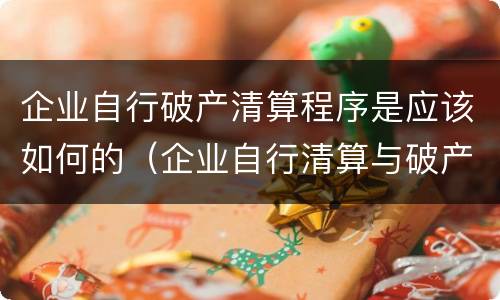 企业自行破产清算程序是应该如何的（企业自行清算与破产